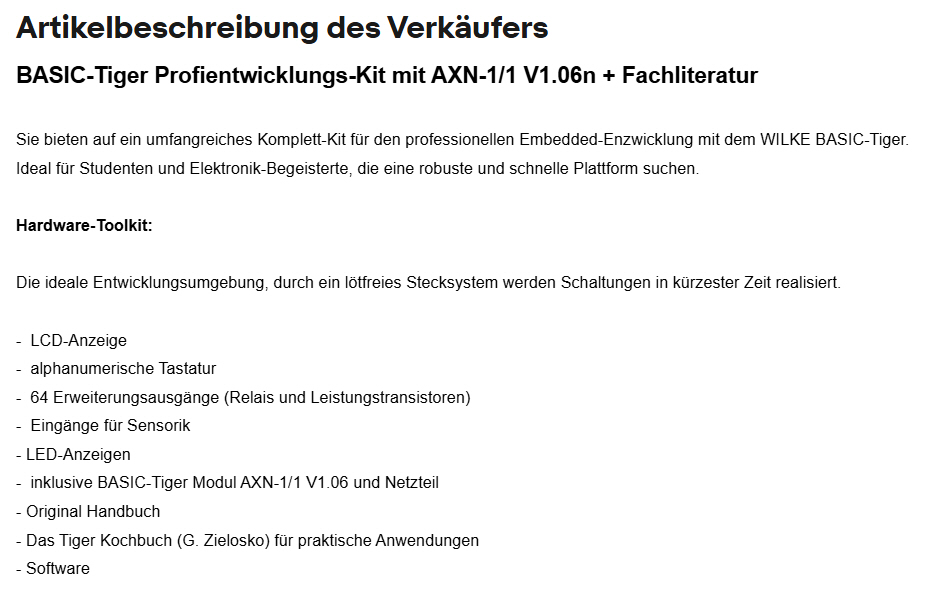 Artikelbeschreibung des Verkäufers

BASIC-Tiger Profientwicklungs-Kit mit AXN-1/1 V1.06n + Fachliteratur

Sie bieten auf ein umfangreiches Komplett-Kit für den professionellen Embedded-Enzwicklung mit dem WILKE BASIC-Tiger. Ideal für Studenten und Elektronik-Begeisterte, die eine robuste und schnelle Plattform suchen.

Hardware-Toolkit:

Die ideale Entwicklungsumgebung, durch ein lötfreies Stecksystem werden Schaltungen in kürzester Zeit realisiert.

- LCD-Anzeige
- alphanumerische Tastatur
- 64 Erweiterungsausgänge (Relais und Leistungstransistoren)
- Eingänge für Sensorik
- LED-Anzeigen
- inklusive BASIC-Tiger Modul AXN-1/1 V1.06 und Netzteil
- Original Handbuch
- Das Tiger Kochbuch (G. Zielosko) für praktische Anwendungen
- Software